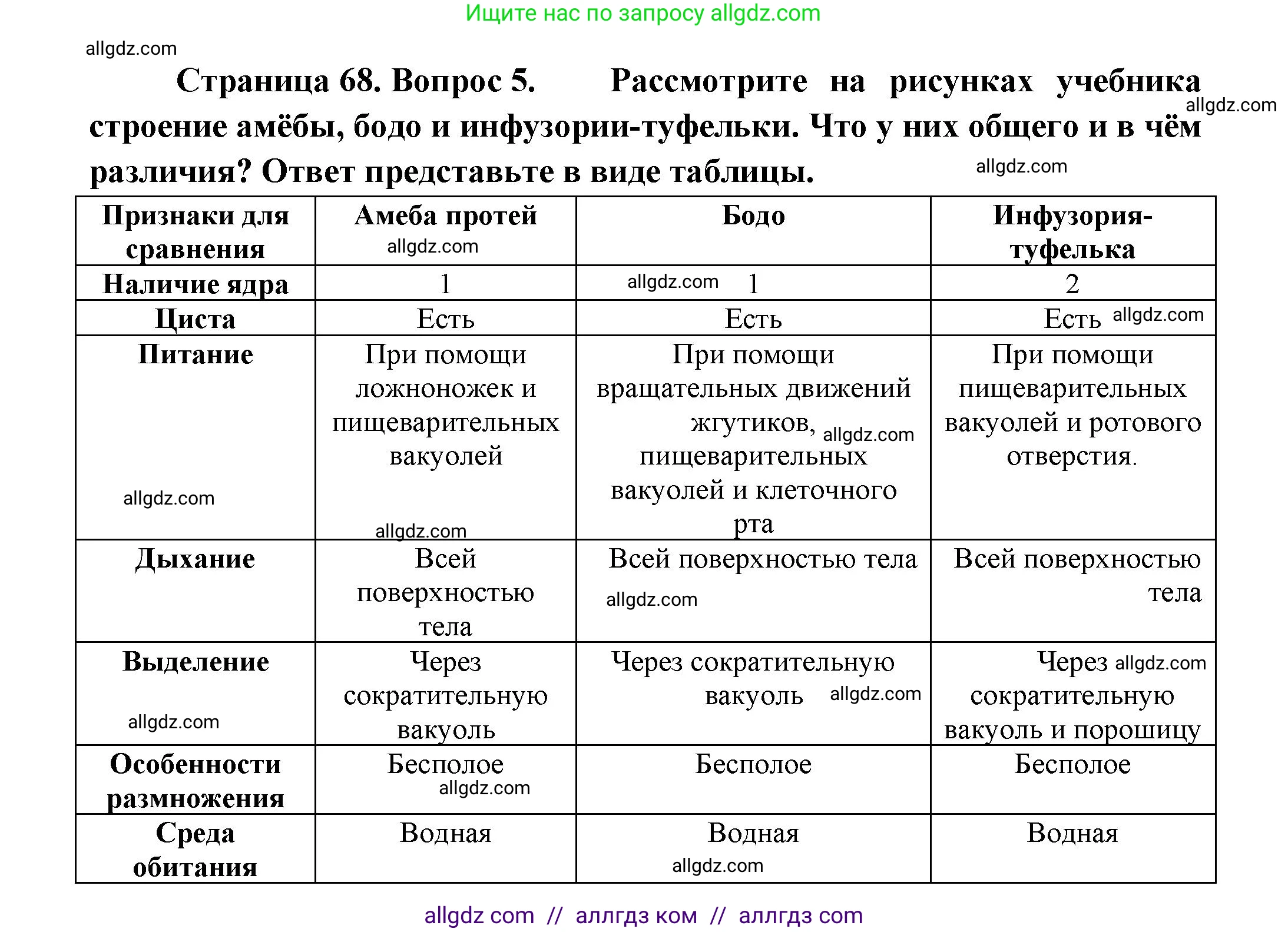 Ищите нас по запросу allgdz.com

allgdz.com

Страница 68. Вопрос 5. Рассмотрите на рисунках учебника строение амёбы, бодо и инфузории-туфельки. Что у них общего и в чём различия? Ответ представьте в виде таблицы.

allgdz.com

allgdz.com

| Признаки для сравнения | Амеба протей allgdz.com | Бодо | Инфузория-туфелька |
|---|---|---|---|
| Наличие ядра | 1 | allgdz.com 1 | 2 |
| Циста | Есть | Есть | Есть allgdz.com |
| Питание allgdz.com | При помощи ложноножек и пищеварительных вакуолей allgdz.com | При помощи вращательных движений жгутиков, allgdz.com пищеварительных вакуолей и клеточного рта | При помощи пищеварительных вакуолей и ротового отверстия. |
| Дыхание | Всей поверхностью тела | Всей поверхностью тела allgdz.com | Всей поверхностью тела |
| Выделение allgdz.com | Через сократительную вакуоль | Через сократительную вакуоль allgdz.com | Через allgdz.com сократительную вакуоль и порошицу |
| Особенности размножения | Бесполое allgdz.com | Бесполое | Бесполое |
| Среда обитания | Водная | Водная allgdz.com | Водная |

allgdz com // аллгдз ком // аллгдз com